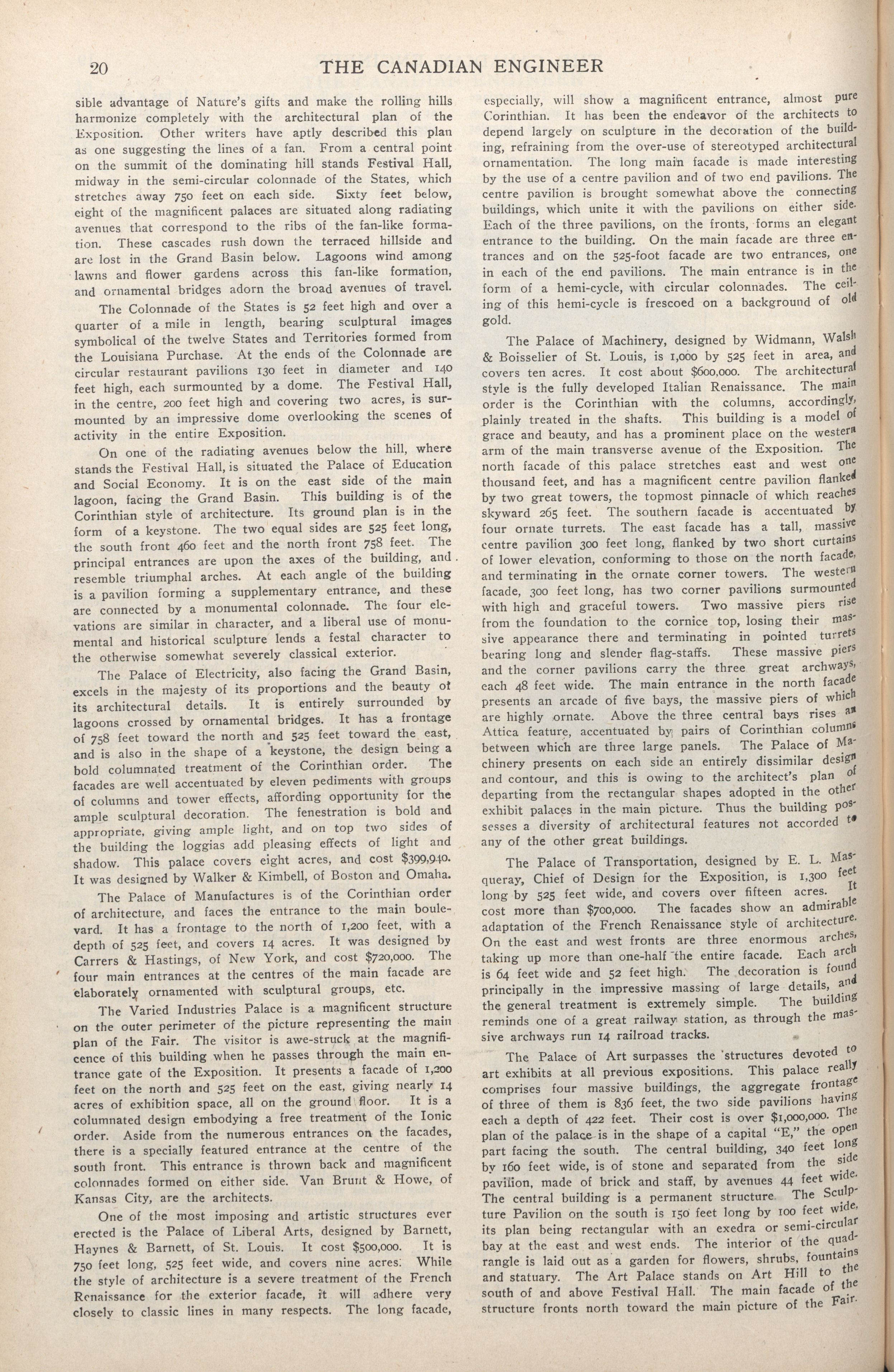 20 THE CANADIAN ENGINEER

sible advantage of Nature's gifts and make the rolling hills harmonize completely with the architectural plan of the Exposition. Other writers have aptly described this plan as one suggesting the lines of a fan. From a central point on the summit of the dominating hill stands Festival Hall, midway in the semi-circular colonnade of the States, which stretches away 750 feet on each side. Sixty feet below, eight of the magnificent palaces are situated along radiating avenues that correspond to the ribs of the fan-like formation. These cascades rush down the terraced hillside and are lost in the Grand Basin below. Lagoons wind among lawns and flower gardens across this fan-like formation, and ornamental bridges adorn the broad avenues of travel.

The Colonnade of the States is 52 feet high and over a quarter of a mile in length, bearing sculptural images symbolical of the twelve States and Territories formed from the Louisiana Purchase. At the ends of the Colonnade are circular restaurant pavilions 130 feet in diameter and 140 feet high, each surmounted by a dome. The Festival Hall, in the centre, 200 feet high and covering two acres, is surmounted by an impressive dome overlooking the scenes of activity in the entire Exposition.

On one of the radiating avenues below the hill, where stands the Festival Hall, is situated the Palace of Education and Social Economy. It is on the east side of the main lagoon, facing the Grand Basin. This building is of the Corinthian style of architecture. Its ground plan is in the form of a keystone. The two equal sides are 525 feet long, the south front 460 feet and the north front 758 feet. The principal entrances are upon the axes of the building, and resemble triumphal arches. At each angle of the building is a pavilion forming a supplementary entrance, and these are connected by a monumental colonnade. The four elevations are similar in character, and a liberal use of monumental and historical sculpture lends a festal character to the otherwise somewhat severely classical exterior.

The Palace of Electricity, also facing the Grand Basin, excels in the majesty of its proportions and the beauty of its architectural details. It is entirely surrounded by lagoons crossed by ornamental bridges. It has a frontage of 758 feet toward the north and 525 feet toward the east, and is also in the shape of a keystone, the design being a bold columnated treatment of the Corinthian order. The facades are well accentuated by eleven pediments with groups of columns and tower effects, affording opportunity for the ample sculptural decoration. The fenestration is bold and appropriate, giving ample light, and on top two sides of the building the loggias add pleasing effects of light and shadow. This palace covers eight acres, and cost $399,940. It was designed by Walker & Kimbell, of Boston and Omaha.

The Palace of Manufactures is of the Corinthian order of architecture, and faces the entrance to the main boulevard. It has a frontage to the north of 1,200 feet, with a depth of 525 feet, and covers 14 acres. It was designed by Carrers & Hastings, of New York, and cost $720,000. The four main entrances at the centres of the main facade are elaborately ornamented with sculptural groups, etc.

The Varied Industries Palace is a magnificent structure on the outer perimeter of the picture representing the main plan of the Fair. The visitor is awe-struck at the magnificence of this building when he passes through the main entrance gate of the Exposition. It presents a facade of 1,200 feet on the north and 525 feet on the east, giving nearly 14 acres of exhibition space, all on the ground floor. It is a columnated design embodying a free treatment of the Ionic order. Aside from the numerous entrances on the facades, there is a specially featured entrance at the centre of the south front. This entrance is thrown back and magnificent colonnades formed on either side. Van Brunt & Howe, of Kansas City, are the architects.

One of the most imposing and artistic structures ever erected is the Palace of Liberal Arts, designed by Barnett, Haynes & Barnett, of St. Louis. It cost $500,000. It is 750 feet long, 525 feet wide, and covers nine acres. While the style of architecture is a severe treatment of the French Renaissance for the exterior facade, it will adhere very closely to classic lines in many respects. The long facade, especially, will show a magnificent entrance, almost pure Corinthian. It has been the endeavor of the architects to depend largely on sculpture in the decoration of the building, refraining from the over-use of stereotyped architectural ornamentation. The long main facade is made interesting by the use of a centre pavilion and of two end pavilions. The centre pavilion is brought somewhat above the connecting buildings, which unite it with the pavilions on either side. Each of the three pavilions, on the fronts, forms an elegant entrance to the building. On the main facade are three entrances and on the 525-foot facade are two entrances, one in each of the end pavilions. The main entrance is in the form of a hemi-cycle, with circular colonnades. The ceiling of this hemi-cycle is frescoed on a background of old gold.

The Palace of Machinery, designed by Widmann, Walsh & Boisselier of St. Louis, is 1,000 by 525 feet in area, and covers ten acres. It cost about $600,000. The architectural style is the fully developed Italian Renaissance. The main order is the Corinthian with the columns, accordingly, plainly treated in the shafts. This building is a model of grace and beauty, and has a prominent place on the western arm of the main transverse avenue of the Exposition. The north facade of this palace stretches east and west one thousand feet, and has a magnificent centre pavilion flanked by two great towers, the topmost pinnacle of which reaches skyward 265 feet. The southern facade is accentuated by four ornate turrets. The east facade has a tall, massive centre pavilion 300 feet long, flanked by two short curtains of lower elevation, conforming to those on the north facade, and terminating in the ornate corner towers. The western facade, 300 feet long, has two corner pavilions surmounted with high and graceful towers. Two massive piers rise from the foundation to the cornice top, losing their massive appearance there and terminating in pointed turrets bearing long and slender flag-staffs. These massive piers and the corner pavilions carry the three great archways, each 48 feet wide. The main entrance in the north facade presents an arcade of five bays, the massive piers of which are highly ornate. Above the three central bays rises an Attica feature, accentuated by pairs of Corinthian columns between which are three large panels. The Palace of Machinery presents on each side an entirely dissimilar design and contour, and this is owing to the architect's plan of departing from the rectangular shapes adopted in the other exhibit palaces in the main picture. Thus the building possesses a diversity of architectural features not accorded to any of the other great buildings.

The Palace of Transportation, designed by E. L. Masqueray, Chief of Design for the Exposition, is 1,300 feet long by 525 feet wide, and covers over fifteen acres. It cost more than $700,000. The facades show an admirable adaptation of the French Renaissance style of architecture. On the east and west fronts are three enormous arches, taking up more than one-half the entire facade. Each arch is 64 feet wide and 52 feet high. The decoration is found principally in the impressive massing of large details, and the general treatment is extremely simple. The building reminds one of a great railway station, as through the massive archways run 14 railroad tracks.

The Palace of Art surpasses the structures devoted to art exhibits at all previous expositions. This palace really comprises four massive buildings, the aggregate frontage of three of them is 836 feet, the two side pavilions having each a depth of 422 feet. Their cost is over $1,000,000. The plan of the palace is in the shape of a capital "E," the open part facing the south. The central building, 340 feet long by 160 feet wide, is of stone and separated from the side pavilion, made of brick and staff, by avenues 44 feet wide. The central building is a permanent structure. The Sculpture Pavilion on the south is 150 feet long by 100 feet wide, its plan being rectangular with an exedra or semi-circular bay at the east and west ends. The interior of the quadrangle is laid out as a garden for flowers, shrubs, fountains and statuary. The Art Palace stands on Art Hill to the south of and above Festival Hall. The main facade of the structure fronts north toward the main picture of the Fair.